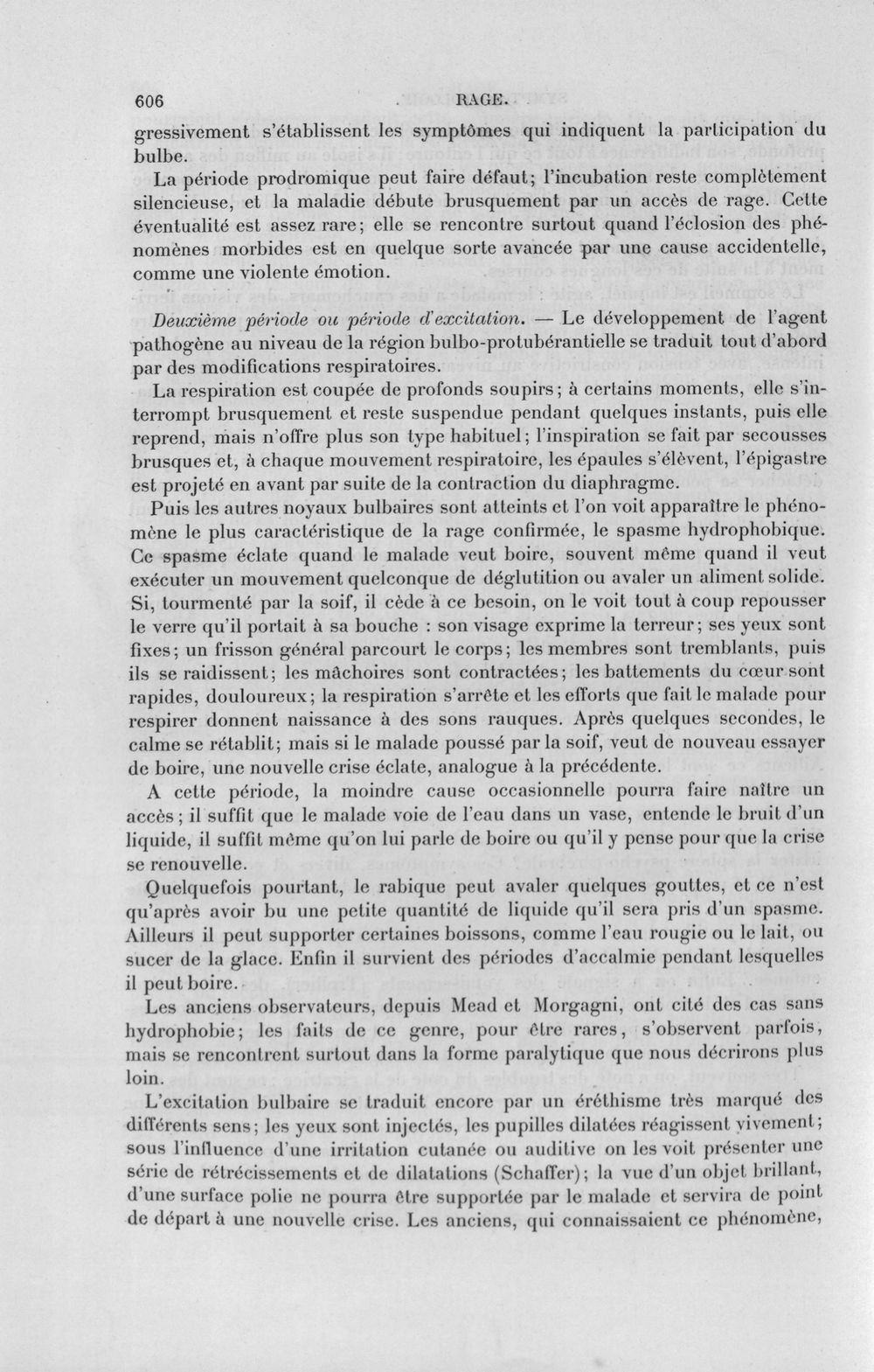 606 RAGE.

gressivement s'établissent les symptômes qui indiquent la participation du bulbe.

La période prodromique peut faire défaut; l'incubation reste complètement silencieuse, et la maladie débute brusquement par un accès de rage. Cette éventualité est assez rare; elle se rencontre surtout quand l'éclosion des phénomènes morbides est en quelque sorte avancée par une cause accidentelle, comme une violente émotion.

Deuxième période ou période d'excitation. — Le développement de l'agent pathogène au niveau de la région bulbo-protubérantielle se traduit tout d'abord par des modifications respiratoires.

La respiration est coupée de profonds soupirs; à certains moments, elle s'interrompt brusquement et reste suspendue pendant quelques instants, puis elle reprend, mais n'offre plus son type habituel; l'inspiration se fait par secousses brusques et, à chaque mouvement respiratoire, les épaules s'élèvent, l'épigastre est projeté en avant par suite de la contraction du diaphragme.

Puis les autres noyaux bulbaires sont atteints et l'on voit apparaître le phénomène le plus caractéristique de la rage confirmée, le spasme hydrophobique. Ce spasme éclate quand le malade veut boire, souvent même quand il veut exécuter un mouvement quelconque de déglutition ou avaler un aliment solide. Si, tourmenté par la soif, il cède à ce besoin, on le voit tout à coup repousser le verre qu'il portait à sa bouche : son visage exprime la terreur; ses yeux sont fixes; un frisson général parcourt le corps; les membres sont tremblants, puis ils se raidissent; les mâchoires sont contractées; les battements du cœur sont rapides, douloureux; la respiration s'arrête et les efforts que fait le malade pour respirer donnent naissance à des sons rauques. Après quelques secondes, le calme se rétablit; mais si le malade poussé par la soif, veut de nouveau essayer de boire, une nouvelle crise éclate, analogue à la précédente.

A cette période, la moindre cause occasionnelle pourra faire naître un accès; il suffit que le malade voie de l'eau dans un vase, entende le bruit d'un liquide, il suffit même qu'on lui parle de boire ou qu'il y pense pour que la crise se renouvelle.

Quelquefois pourtant, le rabique peut avaler quelques gouttes, et ce n'est qu'après avoir bu une petite quantité de liquide qu'il sera pris d'un spasme. Ailleurs il peut supporter certaines boissons, comme l'eau rougie ou le lait, ou sucer de la glace. Enfin il survient des périodes d'accalmie pendant lesquelles il peut boire.

Les anciens observateurs, depuis Mead et Morgagni, ont cité des cas sans hydrophobie; les faits de ce genre, pour être rares, s'observent parfois, mais se rencontrent surtout dans la forme paralytique que nous décrirons plus loin.

L'excitation bulbaire se traduit encore par un éréthisme très marqué des différents sens; les yeux sont injectés, les pupilles dilatées réagissent vivement; sous l'influence d'une irritation cutanée ou auditive on les voit présenter une série de rétrécissements et de dilatations (Schaffer); la vue d'un objet brillant, d'une surface polie ne pourra être supportée par le malade et servira de point de départ à une nouvelle crise. Les anciens, qui connaissaient ce phénomène,